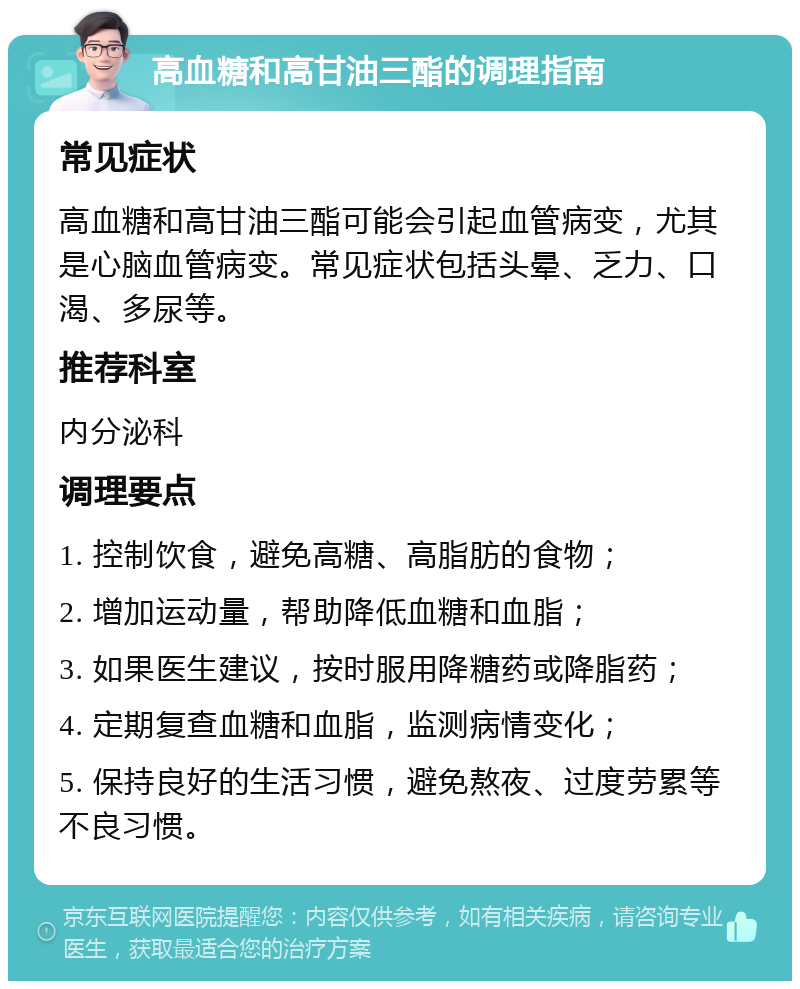 高血糖和高甘油三酯的调理指南

常见症状

高血糖和高甘油三酯可能会引起血管病变，尤其是心脑血管病变。常见症状包括头晕、乏力、口渴、多尿等。

推荐科室

内分泌科

调理要点

1. 控制饮食，避免高糖、高脂肪的食物；

2. 增加运动量，帮助降低血糖和血脂；

3. 如果医生建议，按时服用降糖药或降脂药；

4. 定期复查血糖和血脂，监测病情变化；

5. 保持良好的生活习惯，避免熬夜、过度劳累等不良习惯。

京东互联网医院提醒您：内容仅供参考，如有相关疾病，请咨询专业医生，获取最适合您的治疗方案